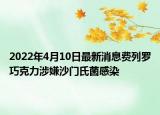 2022年4月10日最新消息费列罗巧克力涉嫌沙门氏菌感染